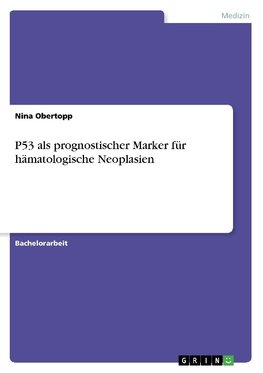 Medizin

Nina Obertopp

P53 als prognostischer Marker für hämatologische Neoplasien

Bachelorarbeit

GRIN